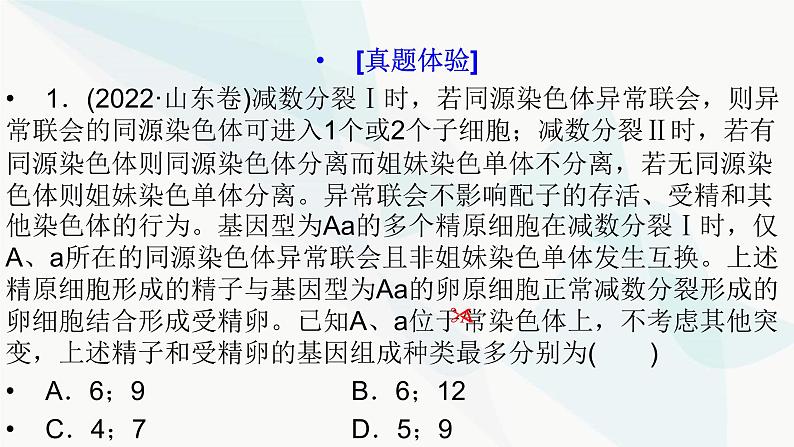 • [真题体验]

• 1．(2022·山东卷)减数分裂Ⅰ时，若同源染色体异常联会，则异常联会的同源染色体可进入1个或2个子细胞；减数分裂Ⅱ时，若有同源染色体则同源染色体分离而姐妹染色单体不分离，若无同源染色体则姐妹染色单体分离。异常联会不影响配子的存活、受精和其他染色体的行为。基因型为Aa的多个精原细胞在减数分裂Ⅰ时，仅A、a所在的同源染色体异常联会且非姐妹染色单体发生互换。上述精原细胞形成的精子与基因型为Aa的卵原细胞正常减数分裂形成的卵细胞结合形成受精卵。已知A、a位于常染色体上，不考虑其他突变，上述精子和受精卵的基因组成种类最多分别为(　　)

• A．6；9　　B．6；12

• C．4；7　　D．5；9